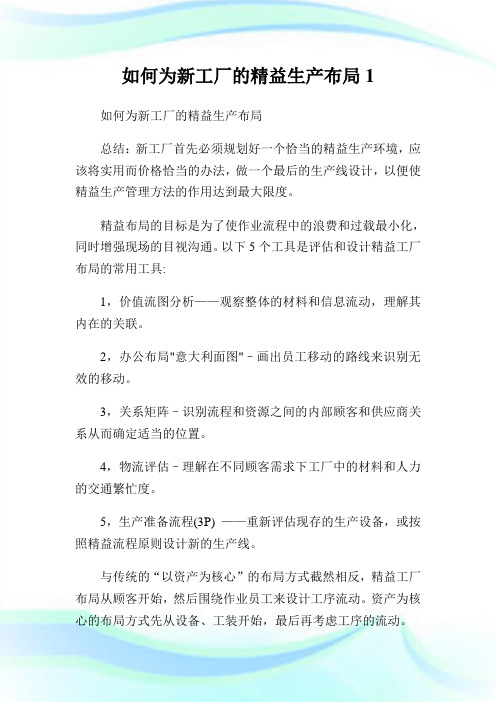 如何为新工厂的精益生产布局 1

如何为新工厂的精益生产布局

总结：新工厂首先必须规划好一个恰当的精益生产环境，应该将实用而价格恰当的办法，做一个最后的生产线设计，以便使精益生产管理方法的作用达到最大限度。

精益布局的目标是为了使作业流程中的浪费和过载最小化，同时增强现场的目视沟通。以下 5 个工具是评估和设计精益工厂布局的常用工具:

1，价值流图分析——观察整体的材料和信息流动，理解其内在的关联。

2，办公布局"意大利面图" - 画出员工移动的路线来识别无效的移动。

3，关系矩阵 - 识别流程和资源之间的内部顾客和供应商关系从而确定适当的位置。

4，物流评估 - 理解在不同顾客需求下工厂中的材料和人力的交通繁忙度。

5，生产准备流程(3P) ——重新评估现存的生产设备，或按照精益流程原则设计新的生产线。

与传统的“以资产为核心”的布局方式截然相反，精益工厂布局从顾客开始，然后围绕作业员工来设计工序流动。资产为核心的布局方式先从设备、工装开始，最后再考虑工序的流动。